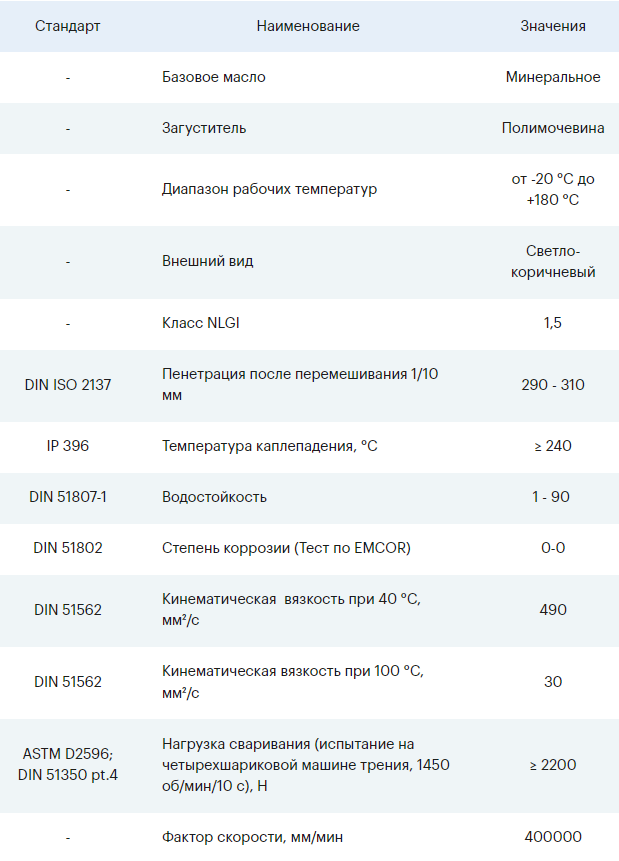 | Стандарт | Наименование | Значения |
|---|---|---|
| - | Базовое масло | Минеральное |
| - | Загуститель | Полимочевина |
| - | Диапазон рабочих температур | от -20 °C до +180 °C |
| - | Внешний вид | Светло-коричневый |
| - | Класс NLGI | 1,5 |
| DIN ISO 2137 | Пенетрация после перемешивания 1/10 мм | 290 - 310 |
| IP 396 | Температура каплепадения, °C | ≥ 240 |
| DIN 51807-1 | Водостойкость | 1 - 90 |
| DIN 51802 | Степень коррозии (Тест по EMCOR) | 0-0 |
| DIN 51562 | Кинематическая  вязкость при 40 °C, мм²/с | 490 |
| DIN 51562 | Кинематическая вязкость при 100 °C, мм²/с | 30 |
| ASTM D2596; DIN 51350 pt.4 | Нагрузка сваривания (испытание на четырехшариковой машине трения, 1450 об/мин/10 с), Н | ≥ 2200 |
| - | Фактор скорости, мм/мин | 400000 |